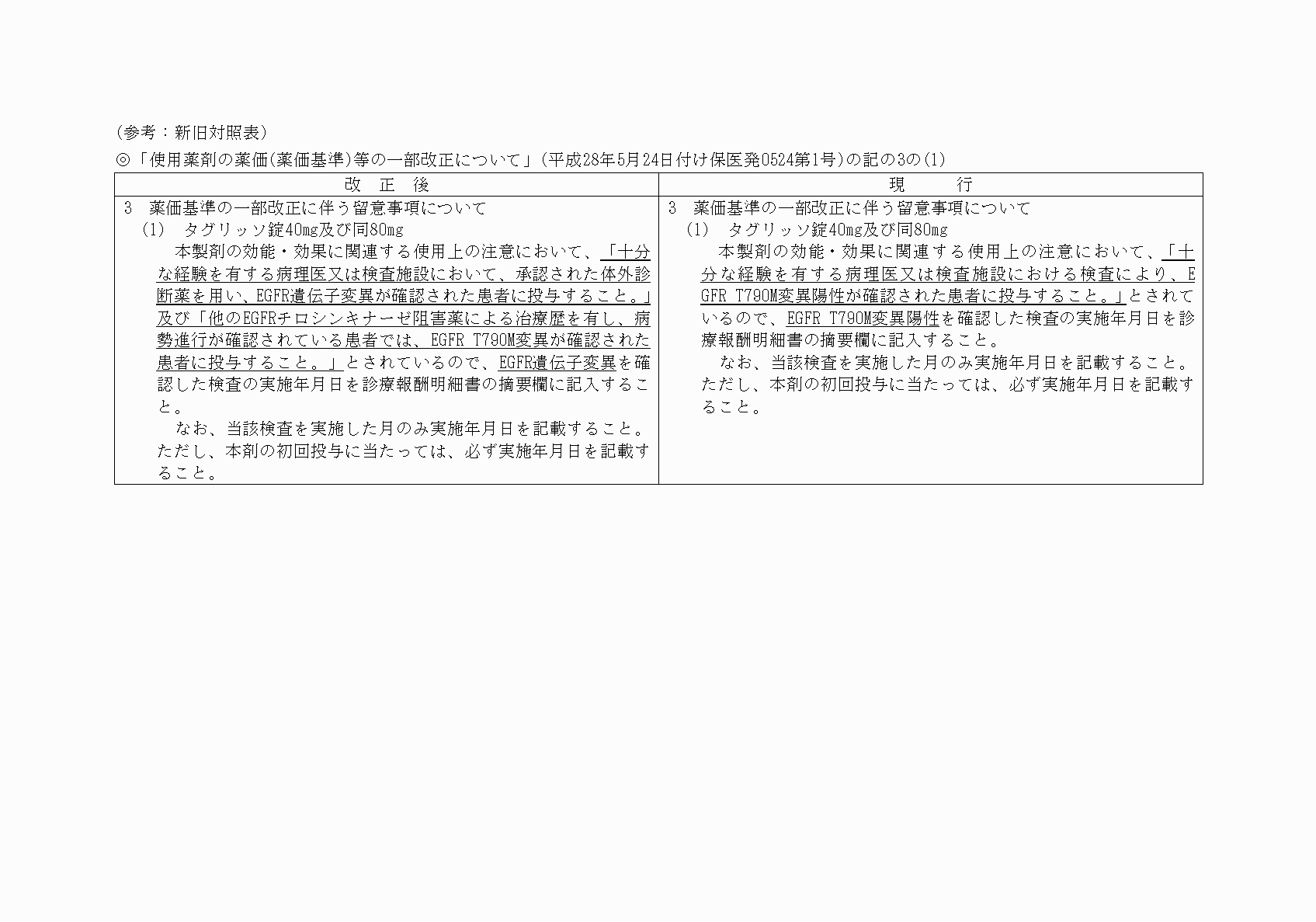 （参考：新旧対照表）

◎「使用薬剤の薬価（薬価基準）等の一部改正について」（平成28年5月24日付け保医発0524第1号）の記の3の(1)

| 改　正　後 | 現　　　行 |
|---|---|
| 3　薬価基準の一部改正に伴う留意事項について<br>(1)　タグリッソ錠40mg及び同80mg<br>本製剤の効能・効果に関連する使用上の注意において、「十分な経験を有する病理医又は検査施設において、承認された体外診断薬を用い、EGFR遺伝子変異が確認された患者に投与すること。」及び「他のEGFRチロシンキナーゼ阻害薬による治療歴を有し、病勢進行が確認されている患者では、EGFR T790M変異が確認された患者に投与すること。」とされているので、EGFR遺伝子変異を確認した検査の実施年月日を診療報酬明細書の摘要欄に記入すること。<br>なお、当該検査を実施した月のみ実施年月日を記載すること。ただし、本剤の初回投与に当たっては、必ず実施年月日を記載すること。 | 3　薬価基準の一部改正に伴う留意事項について<br>(1)　タグリッソ錠40mg及び同80mg<br>本製剤の効能・効果に関連する使用上の注意において、「十分な経験を有する病理医又は検査施設における検査により、EGFR T790M変異陽性が確認された患者に投与すること。」とされているので、EGFR T790M変異陽性を確認した検査の実施年月日を診療報酬明細書の摘要欄に記入すること。<br>なお、当該検査を実施した月のみ実施年月日を記載すること。ただし、本剤の初回投与に当たっては、必ず実施年月日を記載すること。 |